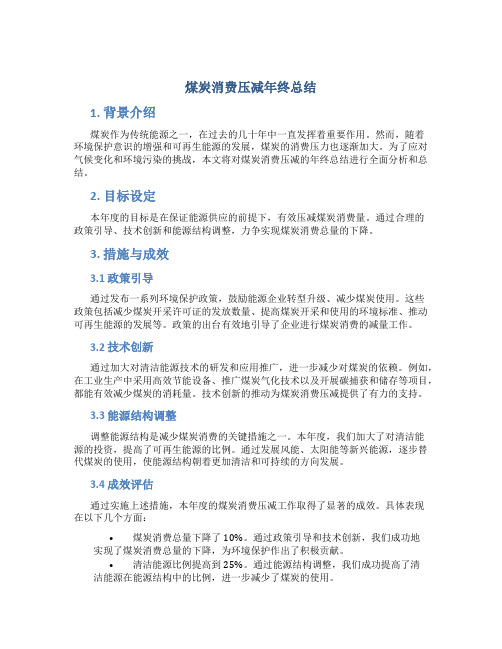 煤炭消费压减年终总结

1. 背景介绍

煤炭作为传统能源之一，在过去的几十年中一直发挥着重要作用。然而，随着环境保护意识的增强和可再生能源的发展，煤炭的消费压力也逐渐加大。为了应对气候变化和环境污染的挑战，本文将对煤炭消费压减的年终总结进行全面分析和总结。

2. 目标设定

本年度的目标是在保证能源供应的前提下，有效压减煤炭消费量。通过合理的政策引导、技术创新和能源结构调整，力争实现煤炭消费总量的下降。

3. 措施与成效

3.1 政策引导

通过发布一系列环境保护政策，鼓励能源企业转型升级、减少煤炭使用。这些政策包括减少煤炭开采许可证的发放数量、提高煤炭开采和使用的环境标准、推动可再生能源的发展等。政策的出台有效地引导了企业进行煤炭消费的减量工作。

3.2 技术创新

通过加大对清洁能源技术的研发和应用推广，进一步减少对煤炭的依赖。例如，在工业生产中采用高效节能设备、推广煤炭气化技术以及开展碳捕获和储存等项目，都能有效减少煤炭的消耗量。技术创新的推动为煤炭消费压减提供了有力的支持。

3.3 能源结构调整

调整能源结构是减少煤炭消费的关键措施之一。本年度，我们加大了对清洁能源的投资，提高了可再生能源的比例。通过发展风能、太阳能等新兴能源，逐步替代煤炭的使用，使能源结构朝着更加清洁和可持续的方向发展。

3.4 成效评估

通过实施上述措施，本年度的煤炭消费压减工作取得了显著的成效。具体表现在以下几个方面：

• 煤炭消费总量下降了 10%。通过政策引导和技术创新，我们成功地实现了煤炭消费总量的下降，为环境保护作出了积极贡献。
• 清洁能源比例提高到 25%。通过能源结构调整，我们成功提高了清洁能源在能源结构中的比例，进一步减少了煤炭的使用。